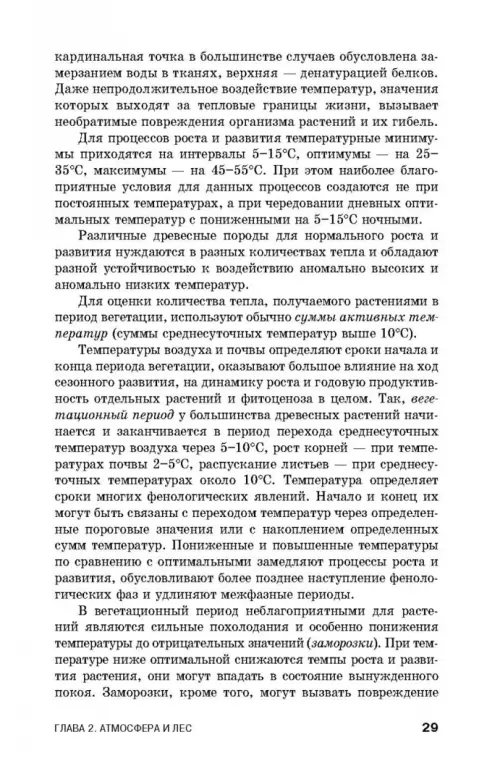 кардинальная точка в большинстве случаев обусловлена замерзанием воды в тканях, верхняя — денатурацией белков. Даже непродолжительное воздействие температур, значения которых выходят за тепловые границы жизни, вызывает необратимые повреждения организма растений и их гибель.

Для процессов роста и развития температурные минимумы приходятся на интервалы 5–15°С, оптимумы — на 25–35°С, максимумы — на 45–55°С. При этом наиболее благоприятные условия для данных процессов создаются не при постоянных температурах, а при чередовании дневных оптимальных температур с пониженными на 5–15°С ночными.

Различные древесные породы для нормального роста и развития нуждаются в разных количествах тепла и обладают разной устойчивостью к воздействию аномально высоких и аномально низких температур.

Для оценки количества тепла, получаемого растениями в период вегетации, используют обычно суммы активных температур (суммы среднесуточных температур выше 10°С).

Температуры воздуха и почвы определяют сроки начала и конца периода вегетации, оказывают большое влияние на ход сезонного развития, на динамику роста и годовую продуктивность отдельных растений и фитоценоза в целом. Так, вегетационный период у большинства древесных растений начинается и заканчивается в период перехода среднесуточных температур воздуха через 5–10°С, рост корней — при температурах почвы 2–5°С, распускание листьев — при среднесуточных температурах около 10°С. Температура определяет сроки многих фенологических явлений. Начало и конец их могут быть связаны с переходом температур через определенные пороговые значения или с накоплением определенных сумм температур. Пониженные и повышенные температуры по сравнению с оптимальными замедляют процессы роста и развития, обусловливают более позднее наступление фенологических фаз и удлиняют межфазные периоды.

В вегетационный период неблагоприятными для растений являются сильные похолодания и особенно понижения температуры до отрицательных значений (заморозки). При температуре ниже оптимальной снижаются темпы роста и развития растения, они могут впадать в состояние вынужденного покоя. Заморозки, кроме того, могут вызвать повреждение

ГЛАВА 2. АТМОСФЕРА И ЛЕС 29